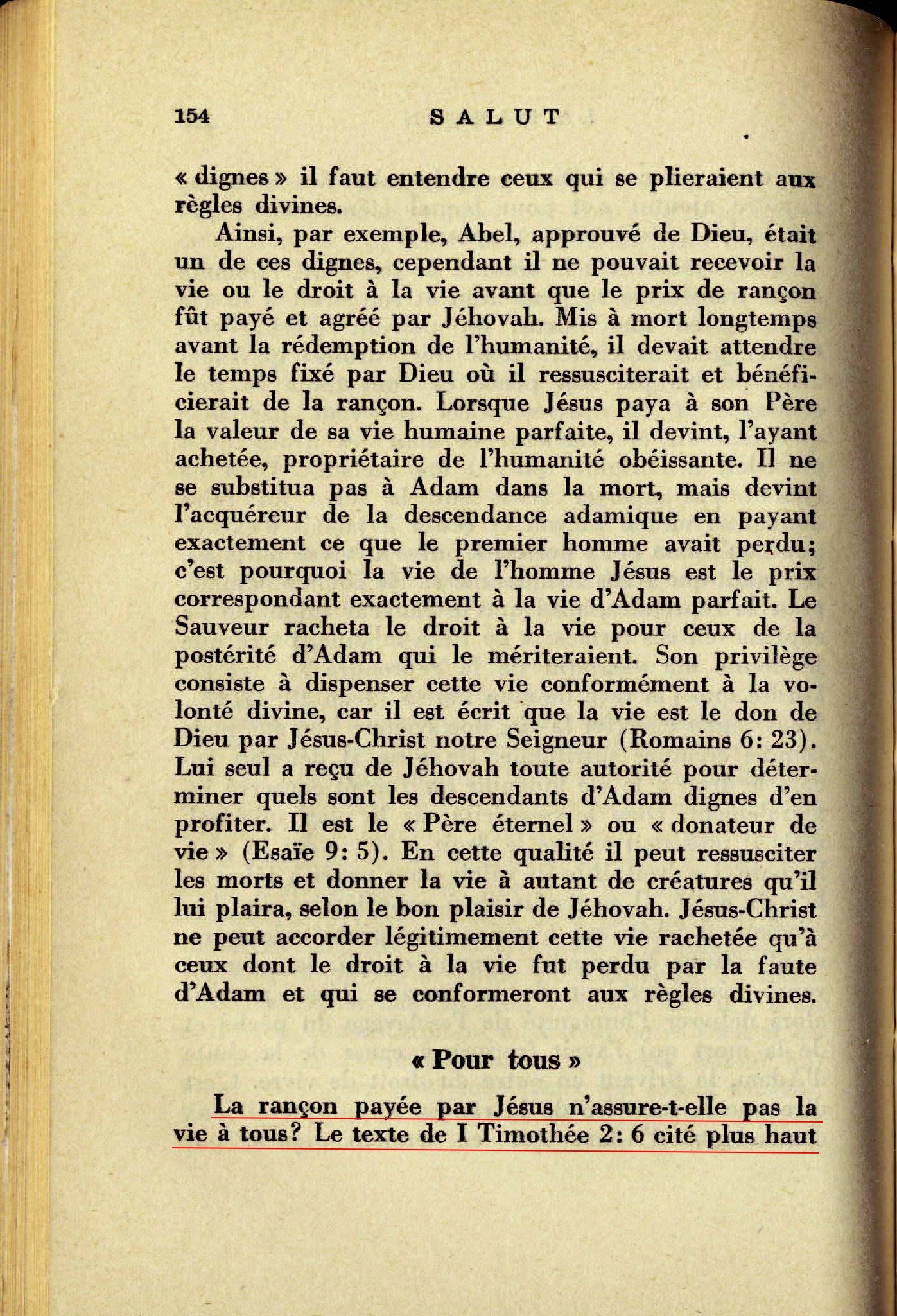 154 SALUT

« dignes » il faut entendre ceux qui se plieraient aux règles divines.

Ainsi, par exemple, Abel, approuvé de Dieu, était un de ces dignes, cependant il ne pouvait recevoir la vie ou le droit à la vie avant que le prix de rançon fût payé et agréé par Jéhovah. Mis à mort longtemps avant la rédemption de l'humanité, il devait attendre le temps fixé par Dieu où il ressusciterait et bénéficierait de la rançon. Lorsque Jésus paya à son Père la valeur de sa vie humaine parfaite, il devint, l'ayant achetée, propriétaire de l'humanité obéissante. Il ne se substitua pas à Adam dans la mort, mais devint l'acquéreur de la descendance adamique en payant exactement ce que le premier homme avait perdu; c'est pourquoi la vie de l'homme Jésus est le prix correspondant exactement à la vie d'Adam parfait. Le Sauveur racheta le droit à la vie pour ceux de la postérité d'Adam qui le mériteraient. Son privilège consiste à dispenser cette vie conformément à la volonté divine, car il est écrit que la vie est le don de Dieu par Jésus-Christ notre Seigneur (Romains 6: 23). Lui seul a reçu de Jéhovah toute autorité pour déterminer quels sont les descendants d'Adam dignes d'en profiter. Il est le « Père éternel » ou « donateur de vie » (Esaïe 9: 5). En cette qualité il peut ressusciter les morts et donner la vie à autant de créatures qu'il lui plaira, selon le bon plaisir de Jéhovah. Jésus-Christ ne peut accorder légitimement cette vie rachetée qu'à ceux dont le droit à la vie fut perdu par la faute d'Adam et qui se conformeront aux règles divines.

« Pour tous »

La rançon payée par Jésus n'assure-t-elle pas la vie à tous? Le texte de I Timothée 2: 6 cité plus haut